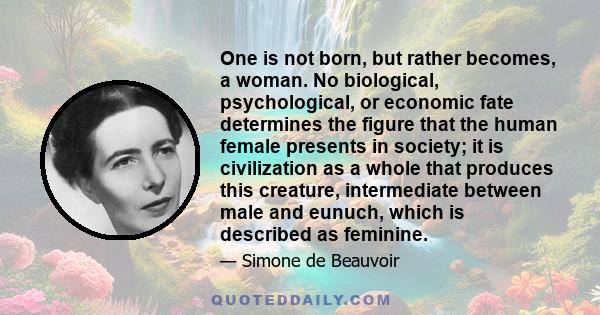 One is not born, but rather becomes, a woman. No biological, psychological, or economic fate determines the figure that the human female presents in society; it is civilization as a whole that produces this creature, intermediate between male and eunuch, which is described as feminine.

— Simone de Beauvoir

QUOTEDDAILY.COM